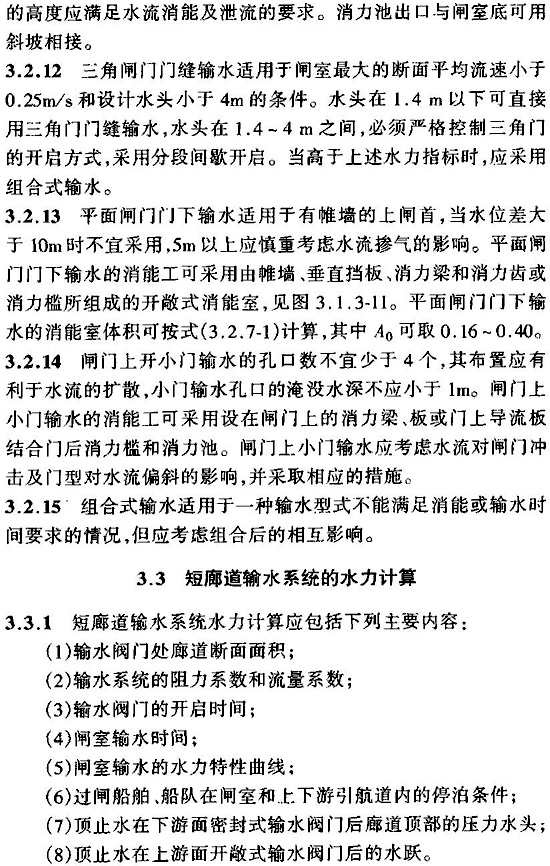 的高度应满足水流消能及泄流的要求。消力池出口与闸室底可用斜坡相接。

3.2.12 三角闸门门缝输水适用于闸室最大的断面平均流速小于0.25m/s和设计水头小于4m的条件。水头在1.4 m以下可直接用三角门门缝输水,水头在1.4~4 m之间,必须严格控制三角门的开启方式,采用分段间歇开启。当高于上述水力指标时,应采用组合式输水。

3.2.13 平面闸门门下输水适用于有帷墙的上闸首,当水位差大于10m时不宜采用,5m以上应慎重考虑水流掺气的影响。平面闸门门下输水的消能工可采用由帷墙、垂直挡板、消力梁和消力齿或消力槛所组成的开敞式消能室,见图3.1.3-11。平面闸门门下输水的消能室体积可按式(3.2.7-1)计算,其中$A_0$可取0.16~0.40。

3.2.14 闸门上开小门输水的孔口数不宜少于4个,其布置应有利于水流的扩散,小门输水孔口的淹没水深不应小于1m。闸门上小门输水的消能工可采用设在闸门上的消力梁、板或门上导流板结合门后消力槛和消力池。闸门上小门输水应考虑水流对闸门冲击及门型对水流偏斜的影响,并采取相应的措施。

3.2.15 组合式输水适用于一种输水型式不能满足消能或输水时间要求的情况,但应考虑组合后的相互影响。

3.3 短廊道输水系统的水力计算

3.3.1 短廊道输水系统水力计算应包括下列主要内容:
(1)输水阀门处廊道断面面积;
(2)输水系统的阻力系数和流量系数;
(3)输水阀门的开启时间;
(4)闸室输水时间;
(5)闸室输水的水力特性曲线;
(6)过闸船舶、船队在闸室和上下游引航道内的停泊条件;
(7)顶止水在下游面密封式输水阀门后廊道顶部的压力水头;
(8)顶止水在上游面开敞式输水阀门后的水跃。